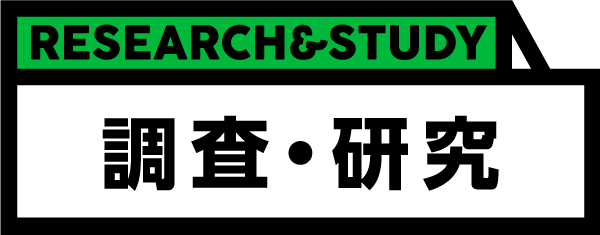 RESEARCH&STUDY

調査・研究